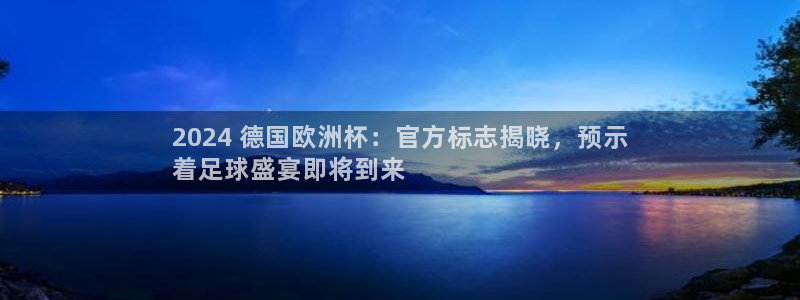 2024 德国欧洲杯：官方标志揭晓，预示着足球盛宴即将到来